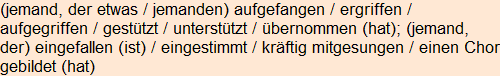 (jemand, der etwas / jemanden) aufgefangen / ergriffen / aufgegriffen / gestützt / unterstützt / übernommen (hat); (jemand, der) eingefallen (ist) / eingestimmt / kräftig mitgesungen / einen Chor gebildet (hat)